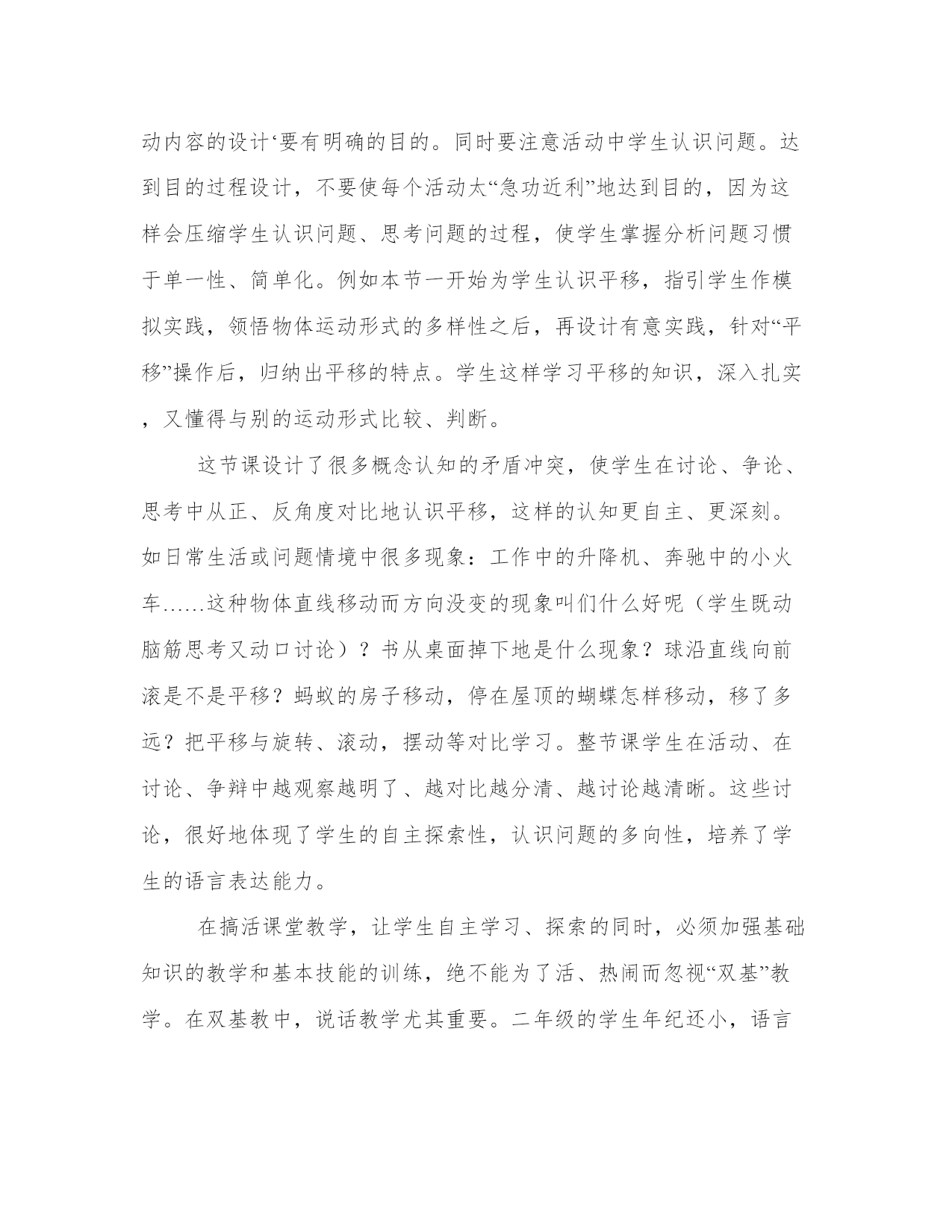 动内容的设计‘要有明确的目的。同时要注意活动中学生认识问题。达到目的过程设计，不要使每个活动太“急功近利”地达到目的，因为这样会压缩学生认识问题、思考问题的过程，使学生掌握分析问题习惯于单一性、简单化。例如本节一开始为学生认识平移，指引学生作模拟实践，领悟物体运动形式的多样性之后，再设计有意实践，针对“平移”操作后，归纳出平移的特点。学生这样学习平移的知识，深入扎实，又懂得与别的运动形式比较、判断。

这节课设计了很多概念认知的矛盾冲突，使学生在讨论、争论、思考中从正、反角度对比地认识平移，这样的认知更自主、更深刻。如日常生活或问题情境中很多现象：工作中的升降机、奔驰中的小火车……这种物体直线移动而方向没变的现象叫们什么好呢（学生既动脑筋思考又动口讨论）？书从桌面掉下地是什么现象？球沿直线向前滚是不是平移？蚂蚁的房子移动，停在屋顶的蝴蝶怎样移动，移了多远？把平移与旋转、滚动，摆动等对比学习。整节课学生在活动、在讨论、争辩中越观察越明了、越对比越分清、越讨论越清晰。这些讨论，很好地体现了学生的自主探索性，认识问题的多向性，培养了学生的语言表达能力。

在搞活课堂教学，让学生自主学习、探索的同时，必须加强基础知识的教学和基本技能的训练，绝不能为了活、热闹而忽视“双基”教学。在双基教中，说话教学尤其重要。二年级的学生年纪还小，语言